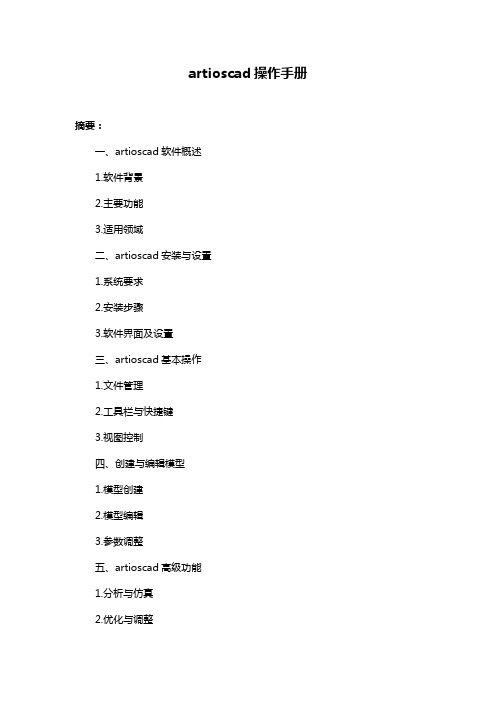 artioscad 操作手册

摘要：

一、artioscad 软件概述

1.软件背景

2.主要功能

3.适用领域

二、artioscad 安装与设置

1.系统要求

2.安装步骤

3.软件界面及设置

三、artioscad 基本操作

1.文件管理

2.工具栏与快捷键

3.视图控制

四、创建与编辑模型

1.模型创建

2.模型编辑

3.参数调整

五、artioscad 高级功能

1.分析与仿真

2.优化与调整